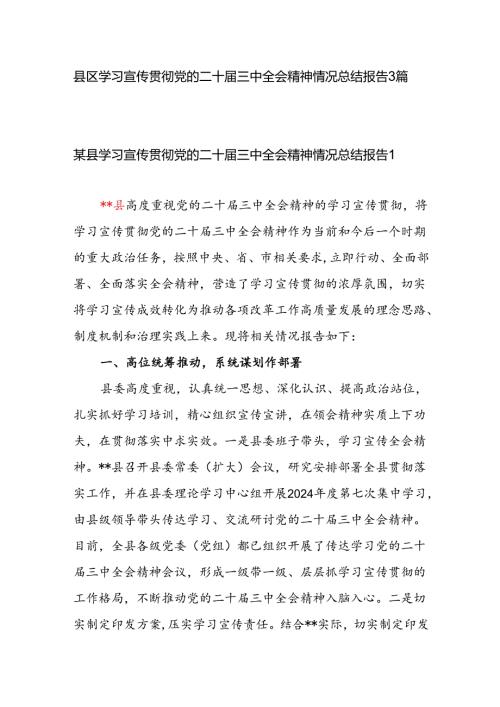 县区学习宣传贯彻党的二十届三中全会精神情况总结报告3篇

某县学习宣传贯彻党的二十届三中全会精神情况总结报告1

**县高度重视党的二十届三中全会精神的学习宣传贯彻，将学习宣传贯彻党的二十届三中全会精神作为当前和今后一个时期的重大政治任务，按照中央、省、市相关要求，立即行动、全面部署、全面落实全会精神，营造了学习宣传贯彻的浓厚氛围，切实将学习宣传成效转化为推动各项改革工作高质量发展的理念思路、制度机制和治理实践上来。现将相关情况报告如下：

一、高位统筹推动，系统谋划作部署

县委高度重视，认真统一思想、深化认识、提高政治站位，扎实抓好学习培训，精心组织宣传宣讲，在领会精神实质上下功夫，在贯彻落实中求实效。一是县委班子带头，学习宣传全会精神。**县召开县委常委（扩大）会议，研究安排部署全县贯彻落实工作，并在县委理论学习中心组开展2024年度第七次集中学习，由县级领导带头传达学习、交流研讨党的二十届三中全会精神。目前，全县各级党委（党组）都已组织开展了传达学习党的二十届三中全会精神会议，形成一级带一级、层层抓学习宣传贯彻的工作格局，不断推动党的二十届三中全会精神入脑入心。二是切实制定印发方案，压实学习宣传责任。结合**实际，切实制定印发